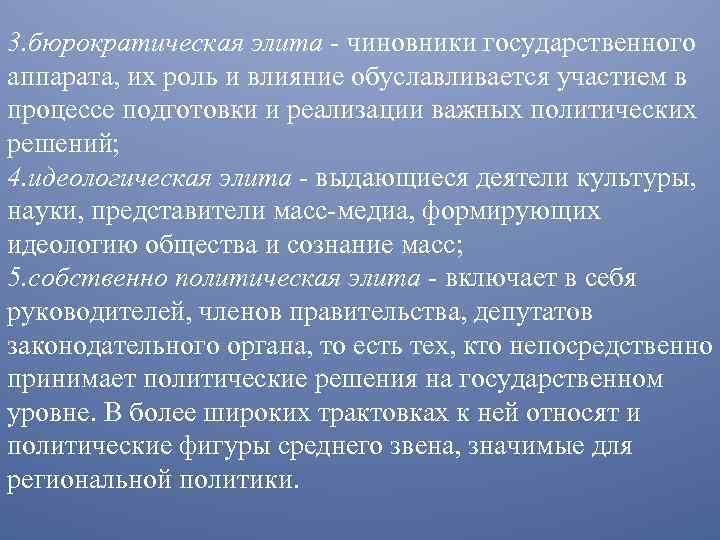 3.бюрократическая элита - чиновники государственного аппарата, их роль и влияние обуславливается участием в процессе подготовки и реализации важных политических решений;
4.идеологическая элита - выдающиеся деятели культуры, науки, представители масс-медиа, формирующих идеологию общества и сознание масс;
5.собственно политическая элита - включает в себя руководителей, членов правительства, депутатов законодательного органа, то есть тех, кто непосредственно принимает политические решения на государственном уровне. В более широких трактовках к ней относят и политические фигуры среднего звена, значимые для региональной политики.